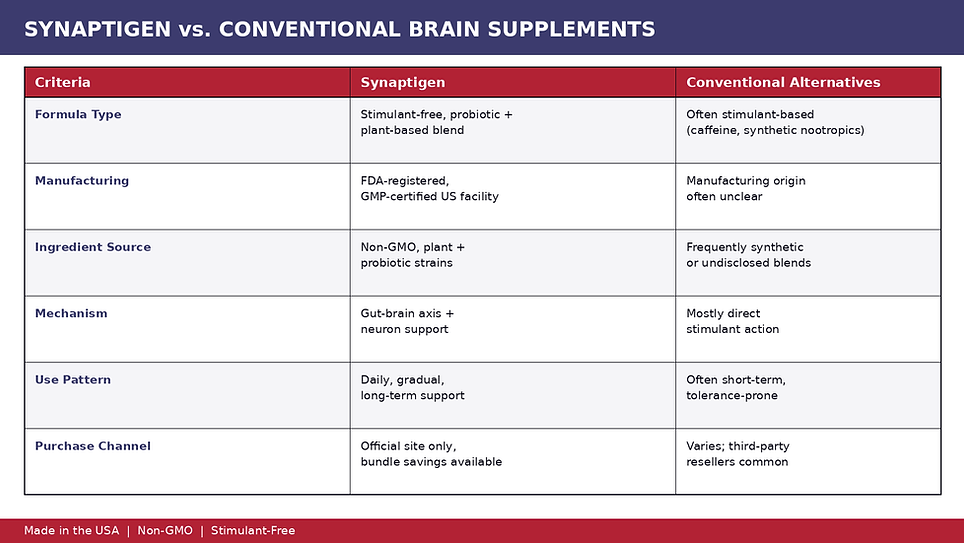 SYNAPTIGEN vs. CONVENTIONAL BRAIN SUPPLEMENTS

| Criteria | Synaptigen | Conventional Alternatives |
|---|---|---|
| Formula Type | Stimulant-free, probiotic + plant-based blend | Often stimulant-based (caffeine, synthetic nootropics) |
| Manufacturing | FDA-registered, GMP-certified US facility | Manufacturing origin often unclear |
| Ingredient Source | Non-GMO, plant + probiotic strains | Frequently synthetic or undisclosed blends |
| Mechanism | Gut-brain axis + neuron support | Mostly direct stimulant action |
| Use Pattern | Daily, gradual, long-term support | Often short-term, tolerance-prone |
| Purchase Channel | Official site only, bundle savings available | Varies; third-party resellers common |

Made in the USA | Non-GMO | Stimulant-Free